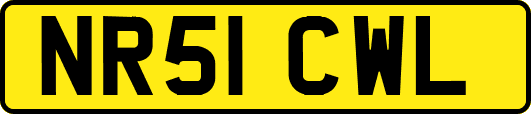 NR51 CWL